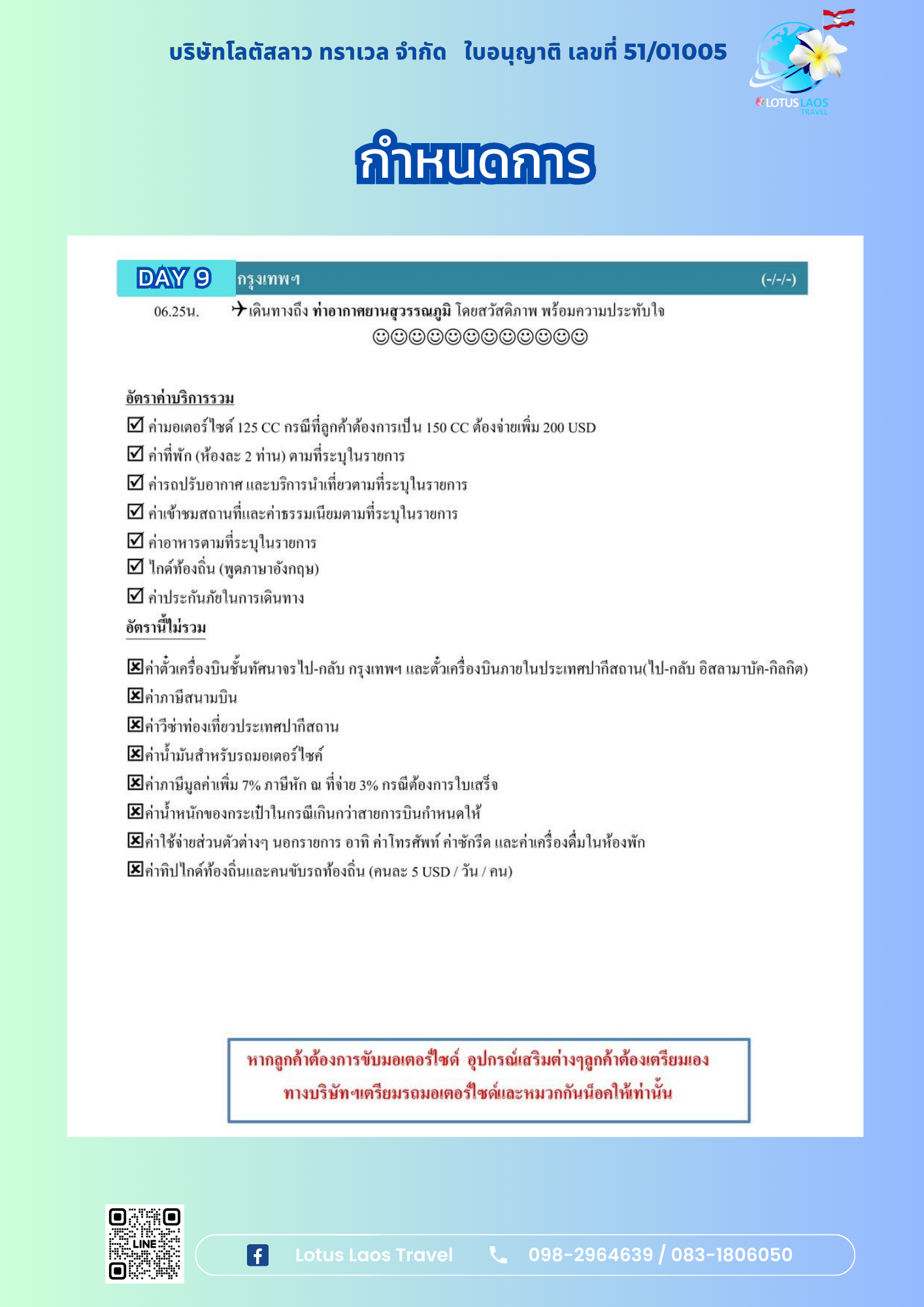 บริษัทโลตัสลาว ทราเวล จำกัด ใบอนุญาติ เลขที่ 51/01005

LOTUS LAOS TRAVEL

กำหนดการ

DAY 9 กรุงเทพฯ (-/-/-)

06.25น. ✈เดินทางถึง ท่าอากาศยานสุวรรณภูมิ โดยสวัสดิภาพ พร้อมความประทับใจ
☺☺☺☺☺☺☺☺☺☺☺☺

อัตราค่าบริการรวม
☑ ค่ามอเตอร์ไซด์ 125 CC กรณีที่ลูกค้าต้องการเป็น 150 CC ต้องจ่ายเพิ่ม 200 USD
☑ ค่าที่พัก (ห้องละ 2 ท่าน) ตามที่ระบุในรายการ
☑ ค่ารถปรับอากาศ และบริการนำเที่ยวตามที่ระบุในรายการ
☑ ค่าเข้าชมสถานที่และค่าธรรมเนียมตามที่ระบุในรายการ
☑ ค่าอาหารตามที่ระบุในรายการ
☑ ไกด์ท้องถิ่น (พูดภาษาอังกฤษ)
☑ ค่าประกันภัยในการเดินทาง
อัตรานี้ไม่รวม

☒ค่าตั๋วเครื่องบินชั้นทัศนาจรไป-กลับ กรุงเทพฯ และตั๋วเครื่องบินภายในประเทศปากีสถาน(ไป-กลับ อิสลามาบัด-กิลกิต)
☒ค่าภาษีสนามบิน
☒ค่าวีซ่าท่องเที่ยวประเทศปากีสถาน
☒ค่าน้ำมันสำหรับรถมอเตอร์ไซค์
☒ค่าภาษีมูลค่าเพิ่ม 7% ภาษีหัก ณ ที่จ่าย 3% กรณีต้องการใบเสร็จ
☒ค่าน้ำหนักของกระเป๋าในกรณีเกินกว่าสายการบินกำหนดให้
☒ค่าใช้จ่ายส่วนตัวต่างๆ นอกรายการ อาทิ ค่าโทรศัพท์ ค่าซักรีด และค่าเครื่องดื่มในห้องพัก
☒ค่าทิปไกด์ท้องถิ่นและคนขับรถท้องถิ่น (คนละ 5 USD / วัน / คน)

หากลูกค้าต้องการขับมอเตอร์ไซด์ อุปกรณ์เสริมต่างๆลูกค้าต้องเตรียมเอง
ทางบริษัทฯเตรียมรถมอเตอร์ไซด์และหมวกกันน็อคให้เท่านั้น

LINE

Lotus Laos Travel 098-2964639 / 083-1806050